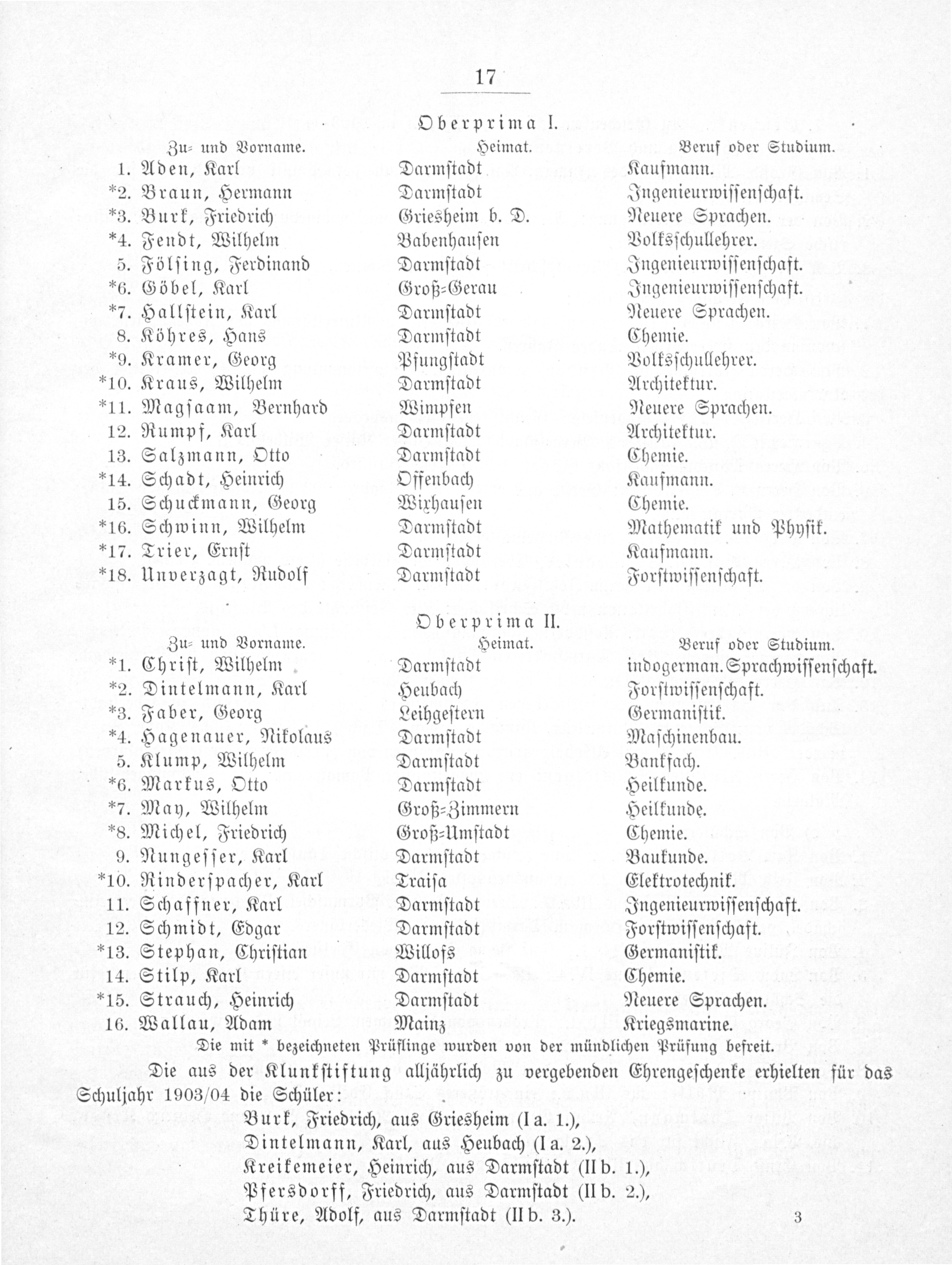 17

Oberprima I.

| Zu- und Vorname. | Heimat. | Beruf oder Studium. |
|---|---|---|
| 1. Aden, Karl | Darmstadt | Kaufmann. |
| *2. Braun, Hermann | Darmstadt | Ingenieurwissenschaft. |
| *3. Burk, Friedrich | Griesheim b. D. | Neuere Sprachen. |
| *4. Fendt, Wilhelm | Babenhausen | Volksschullehrer. |
| 5. Fölsing, Ferdinand | Darmstadt | Ingenieurwissenschaft. |
| *6. Göbel, Karl | Groß-Gerau | Ingenieurwissenschaft. |
| *7. Hallstein, Karl | Darmstadt | Neuere Sprachen. |
| 8. Köhres, Hans | Darmstadt | Chemie. |
| *9. Kramer, Georg | Pfungstadt | Volksschullehrer. |
| *10. Kraus, Wilhelm | Darmstadt | Architektur. |
| *11. Magsaam, Bernhard | Wimpfen | Neuere Sprachen. |
| 12. Rumpf, Karl | Darmstadt | Architektur. |
| 13. Salzmann, Otto | Darmstadt | Chemie. |
| *14. Schadt, Heinrich | Offenbach | Kaufmann. |
| 15. Schuckmann, Georg | Wixhausen | Chemie. |
| *16. Schwinn, Wilhelm | Darmstadt | Mathematik und Physik. |
| *17. Trier, Ernst | Darmstadt | Kaufmann. |
| *18. Unverzagt, Rudolf | Darmstadt | Forstwissenschaft. |

Oberprima II.

| Zu- und Vorname. | Heimat. | Beruf oder Studium. |
|---|---|---|
| *1. Christ, Wilhelm | Darmstadt | indogerman. Sprachwissenschaft. |
| *2. Dintelmann, Karl | Heubach | Forstwissenschaft. |
| *3. Faber, Georg | Leihgestern | Germanistik. |
| *4. Hagenauer, Nikolaus | Darmstadt | Maschinenbau. |
| 5. Klump, Wilhelm | Darmstadt | Bankfach. |
| *6. Markus, Otto | Darmstadt | Heilkunde. |
| *7. May, Wilhelm | Groß-Zimmern | Heilkunde. |
| *8. Michel, Friedrich | Groß-Umstadt | Chemie. |
| 9. Nungesser, Karl | Darmstadt | Baukunde. |
| *10. Rinderspacher, Karl | Traisa | Elektrotechnik. |
| 11. Schaffner, Karl | Darmstadt | Ingenieurwissenschaft. |
| 12. Schmidt, Edgar | Darmstadt | Forstwissenschaft. |
| *13. Stephan, Christian | Willofs | Germanistik. |
| 14. Stilp, Karl | Darmstadt | Chemie. |
| *15. Strauch, Heinrich | Darmstadt | Neuere Sprachen. |
| 16. Wallau, Adam | Mainz | Kriegsmarine. |

Die mit * bezeichneten Prüflinge wurden von der mündlichen Prüfung befreit.

Die aus der Klunkstiftung alljährlich zu vergebenden Ehrengeschenke erhielten für das Schuljahr 1903/04 die Schüler:

Burk, Friedrich, aus Griesheim (I a. 1.),
Dintelmann, Karl, aus Heubach (I a. 2.),
Kreikemeier, Heinrich, aus Darmstadt (II b. 1.),
Pfersdorff, Friedrich, aus Darmstadt (II b. 2.),
Thüre, Adolf, aus Darmstadt (II b. 3.).

3